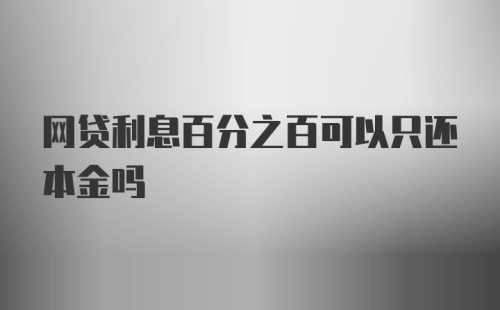 网贷利息百分之百可以只还本金吗